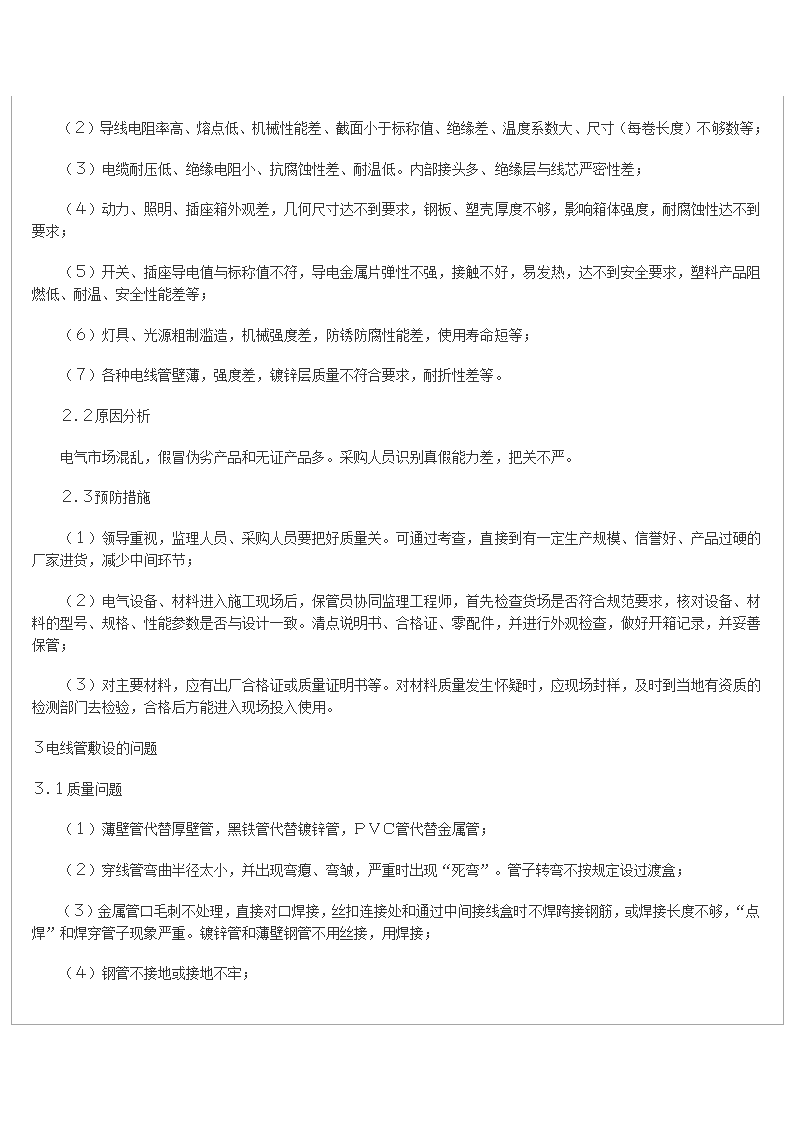 （2）导线电阻率高、熔点低、机械性能差、截面小于标称值、绝缘差、温度系数大、尺寸（每卷长度）不够数等；

（3）电缆耐压低、绝缘电阻小、抗腐蚀性差、耐温低。内部接头多、绝缘层与线芯严密性差；

（4）动力、照明、插座箱外观差，几何尺寸达不到要求，钢板、塑壳厚度不够，影响箱体强度，耐腐蚀性达不到要求；

（5）开关、插座导电值与标称值不符，导电金属片弹性不强，接触不好，易发热，达不到安全要求，塑料产品阻燃低、耐温、安全性能差等；

（6）灯具、光源粗制滥造，机械强度差，防锈防腐性能差，使用寿命短等；

（7）各种电线管壁薄，强度差，镀锌层质量不符合要求，耐折性差等。

2．2原因分析

电气市场混乱，假冒伪劣产品和无证产品多。采购人员识别真假能力差，把关不严。

2．3预防措施

（1）领导重视，监理人员、采购人员要把好质量关。可通过考查，直接到有一定生产规模、信誉好、产品过硬的厂家进货，减少中间环节；

（2）电气设备、材料进入施工现场后，保管员协同监理工程师，首先检查货场是否符合规范要求，核对设备、材料的型号、规格、性能参数是否与设计一致。清点说明书、合格证、零配件，并进行外观检查，做好开箱记录，并妥善保管；

（3）对主要材料，应有出厂合格证或质量证明书等。对材料质量发生怀疑时，应现场封样，及时到当地有资质的检测部门去检验，合格后方能进入现场投入使用。

3电线管敷设的问题

3．1质量问题

（1）薄壁管代替厚壁管，黑铁管代替镀锌管，PVC管代替金属管；

（2）穿线管弯曲半径太小，并出现弯瘪、弯皱，严重时出现“死弯”。管子转弯不按规定设过渡盒；

（3）金属管口毛刺不处理，直接对口焊接，丝扣连接处和通过中间接线盒时不焊跨接钢筋，或焊接长度不够，“点焊”和焊穿管子现象严重。镀锌管和薄壁钢管不用丝接，用焊接；

（4）钢管不接地或接地不牢；